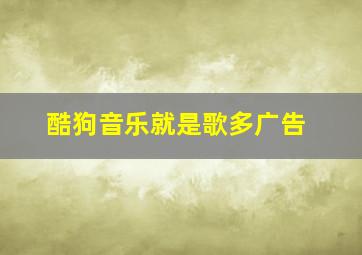 酷狗音乐就是歌多广告